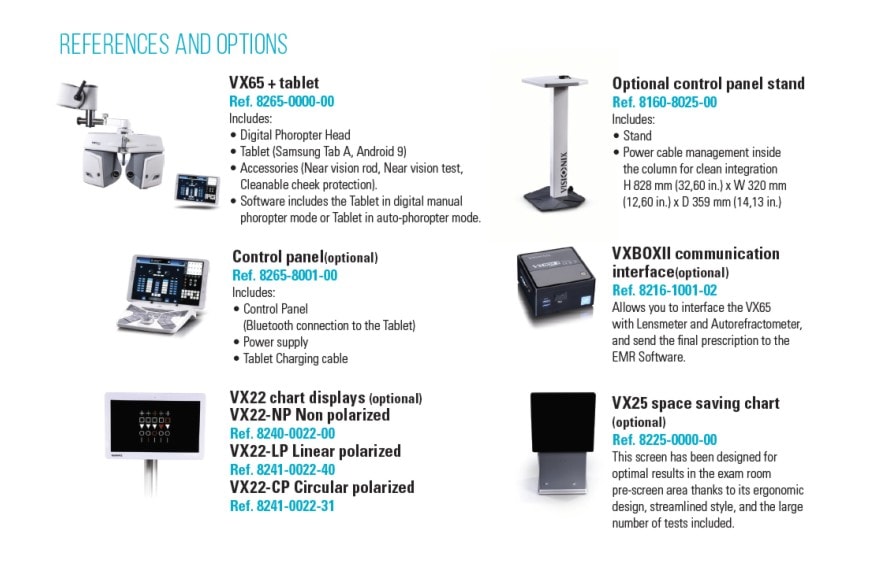 REFERENCES AND OPTIONS

VX65 + tablet
Ref. 8265-0000-00
Includes:
• Digital Phoropter Head
• Tablet (Samsung Tab A, Android 9)
• Accessories (Near vision rod, Near vision test, Cleanable cheek protection).
• Software includes the Tablet in digital manual phoropter mode or Tablet in auto-phoropter mode.

Control panel(optional)
Ref. 8265-8001-00
Includes:
• Control Panel (Bluetooth connection to the Tablet)
• Power supply
• Tablet Charging cable

VX22 chart displays (optional)
VX22-NP Non polarized
Ref. 8240-0022-00
VX22-LP Linear polarized
Ref. 8241-0022-40
VX22-CP Circular polarized
Ref. 8241-0022-31

Optional control panel stand
Ref. 8160-8025-00
Includes:
• Stand
• Power cable management inside the column for clean integration H 828 mm (32,60 in.) x W 320 mm (12,60 in.) x D 359 mm (14,13 in.)

VISIONIX

VXBOXII communication interface(optional)
Ref. 8216-1001-02
Allows you to interface the VX65 with Lensmeter and Autorefractometer, and send the final prescription to the EMR Software.

VX25 space saving chart (optional)
Ref. 8225-0000-00
This screen has been designed for optimal results in the exam room pre-screen area thanks to its ergonomic design, streamlined style, and the large number of tests included.